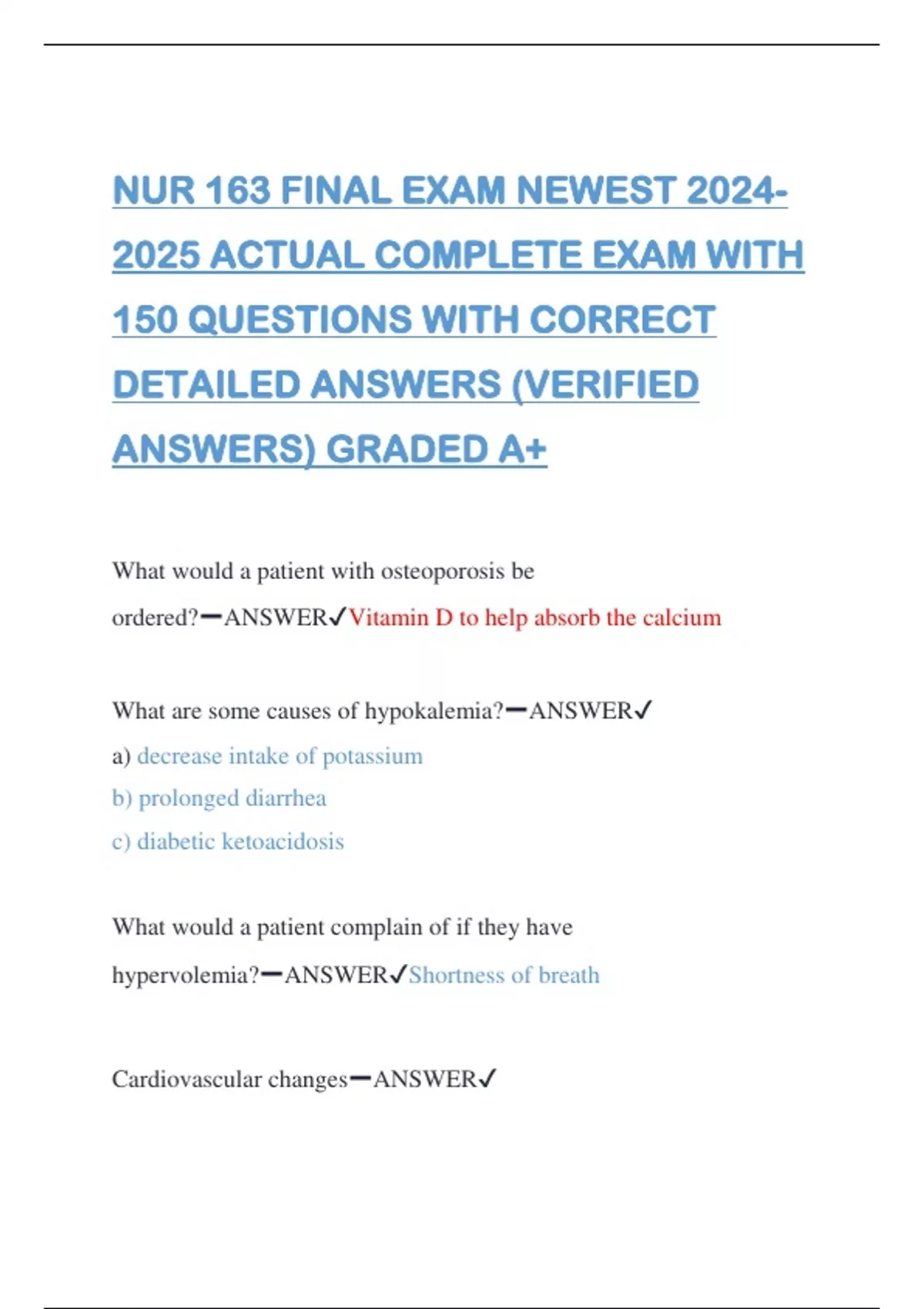 NUR 163 FINAL EXAM NEWEST 2024-2025 ACTUAL COMPLETE EXAM WITH 150 QUESTIONS WITH CORRECT DETAILED ANSWERS (VERIFIED ANSWERS) GRADED A+

What would a patient with osteoporosis be ordered?━ANSWER✓Vitamin D to help absorb the calcium

What are some causes of hypokalemia?━ANSWER✓
a) decrease intake of potassium
b) prolonged diarrhea
c) diabetic ketoacidosis

What would a patient complain of if they have hypervolemia?━ANSWER✓Shortness of breath

Cardiovascular changes━ANSWER✓